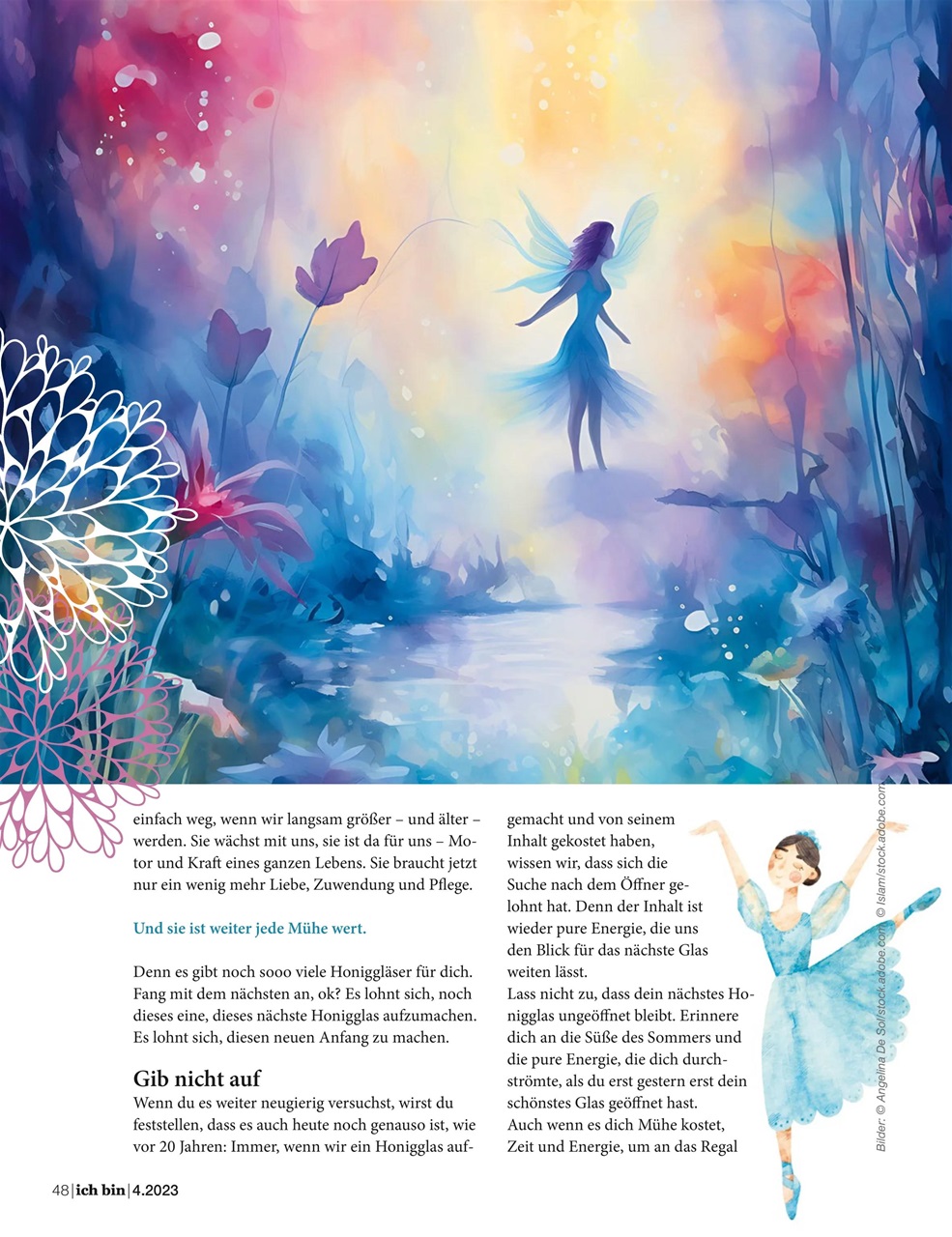 einfach weg, wenn wir langsam größer – und älter – werden. Sie wächst mit uns, sie ist da für uns – Motor und Kraft eines ganzen Lebens. Sie braucht jetzt nur ein wenig mehr Liebe, Zuwendung und Pflege.

Und sie ist weiter jede Mühe wert.

Denn es gibt noch sooo viele Honiggläser für dich. Fang mit dem nächsten an, ok? Es lohnt sich, noch dieses eine, dieses nächste Honigglas aufzumachen. Es lohnt sich, diesen neuen Anfang zu machen.

Gib nicht auf

Wenn du es weiter neugierig versuchst, wirst du feststellen, dass es auch heute noch genauso ist, wie vor 20 Jahren: Immer, wenn wir ein Honigglas aufgemacht und von seinem Inhalt gekostet haben, wissen wir, dass sich die Suche nach dem Öffner gelohnt hat. Denn der Inhalt ist wieder pure Energie, die uns den Blick für das nächste Glas weiten lässt.
Lass nicht zu, dass dein nächstes Honigglas ungeöffnet bleibt. Erinnere dich an die Süße des Sommers und die pure Energie, die dich durchströmte, als du erst gestern erst dein schönstes Glas geöffnet hast.
Auch wenn es dich Mühe kostet, Zeit und Energie, um an das Regal

Bilder: © Angelina De Sol/stock.adobe.com; © Islam/stock.adobe.com

48 | ich bin | 4.2023